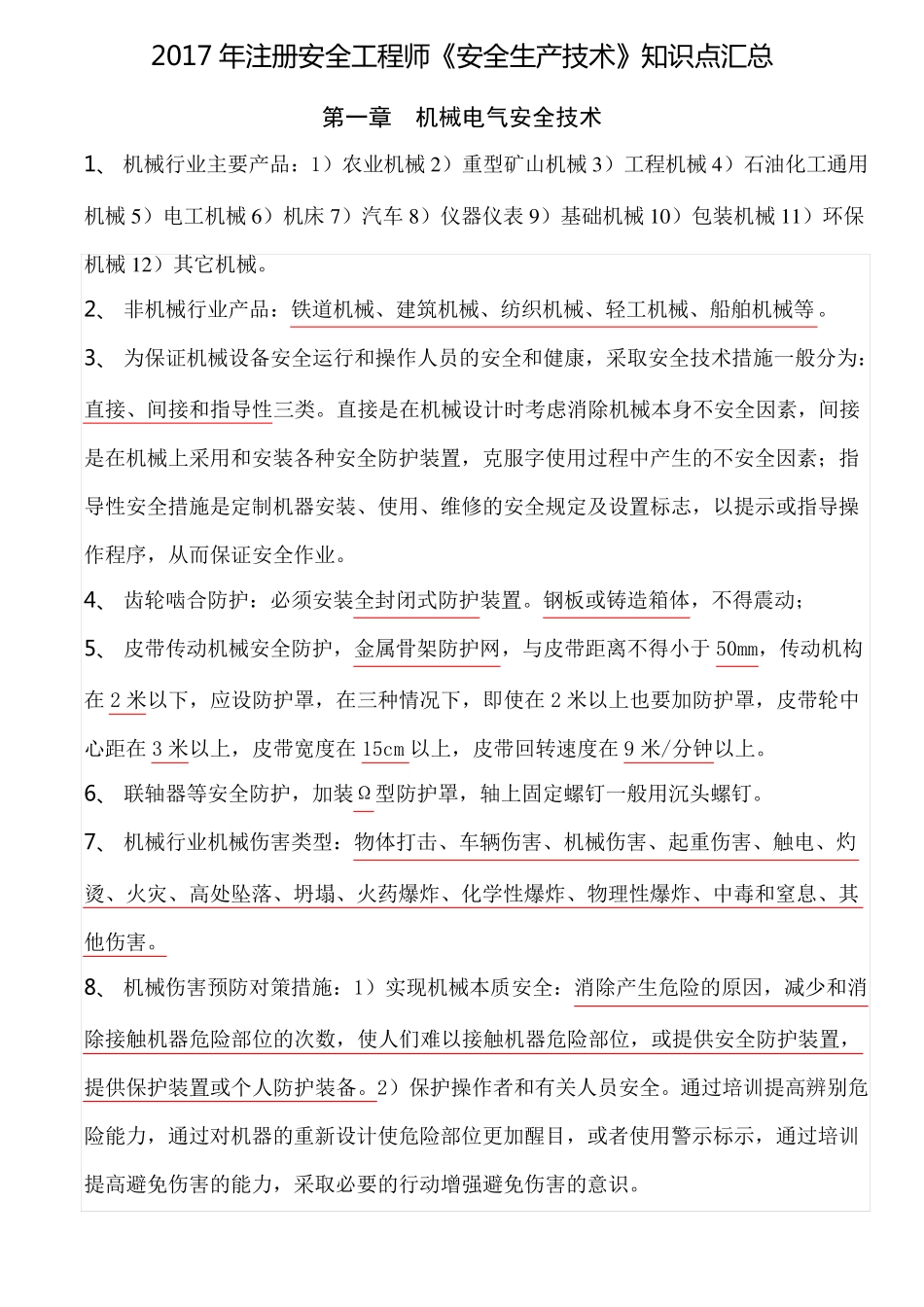 2017年注册安全工程师《安全生产技术》知识点汇总

第一章 机械电气安全技术

1、机械行业主要产品：1）农业机械2）重型矿山机械3）工程机械4）石油化工通用机械5）电工机械6）机床7）汽车8）仪器仪表9）基础机械10）包装机械11）环保机械12）其它机械。

2、非机械行业产品：铁道机械、建筑机械、纺织机械、轻工机械、船舶机械等。

3、为保证机械设备安全运行和操作人员的安全和健康，采取安全技术措施一般分为：直接、间接和指导性三类。直接是在机械设计时考虑消除机械本身不安全因素，间接是在机械上采用和安装各种安全防护装置，克服字使用过程中产生的不安全因素；指导性安全措施是定制机器安装、使用、维修的安全规定及设置标志，以提示或指导操作程序，从而保证安全作业。

4、齿轮啮合防护：必须安装全封闭式防护装置。钢板或铸造箱体，不得震动；

5、皮带传动机械安全防护，金属骨架防护网，与皮带距离不得小于50mm，传动机构在2米以下，应设防护罩，在三种情况下，即使在2米以上也要加防护罩，皮带轮中心距在3米以上，皮带宽度在15cm以上，皮带回转速度在9米/分钟以上。

6、联轴器等安全防护，加装Ω型防护罩，轴上固定螺钉一般用沉头螺钉。

7、机械行业机械伤害类型：物体打击、车辆伤害、机械伤害、起重伤害、触电、灼烫、火灾、高处坠落、坍塌、火药爆炸、化学性爆炸、物理性爆炸、中毒和窒息、其他伤害。

8、机械伤害预防对策措施：1）实现机械本质安全：消除产生危险的原因，减少和消除接触机器危险部位的次数，使人们难以接触机器危险部位，或提供安全防护装置，提供保护装置或个人防护装备。2）保护操作者和有关人员安全。通过培训提高辨别危险能力，通过对机器的重新设计使危险部位更加醒目，或者使用警示标示，通过培训提高避免伤害的能力，采取必要的行动增强避免伤害的意识。